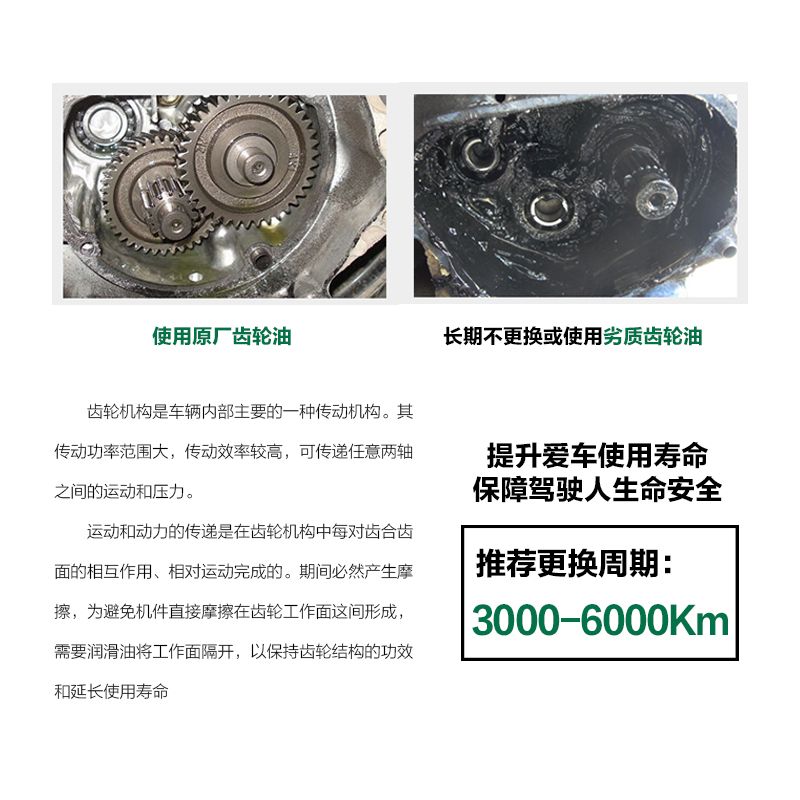 使用原厂齿轮油

长期不更换或使用劣质齿轮油

齿轮机构是车辆内部主要的一种传动机构。其传动功率范围大，传动效率较高，可传递任意两轴之间的运动和压力。

运动和动力的传递是在齿轮机构中每对齿合齿面的相互作用、相对运动完成的。期间必然产生摩擦，为避免机件直接摩擦在齿轮工作面这间形成，需要润滑油将工作面隔开，以保持齿轮结构的功效和延长使用寿命

提升爱车使用寿命
保障驾驶人生命安全

推荐更换周期：
3000-6000Km